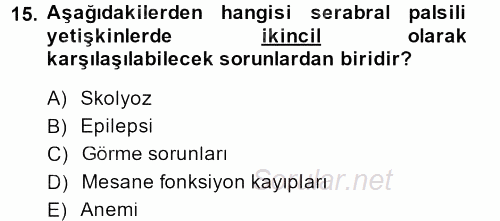 15. Aşağıdakilerden hangisi serabral palsili yetişkinlerde ikincil olarak karşılaşılabilecek sorunlardan biridir?

A) Skolyoz
B) Epilepsi
C) Görme sorunları
D) Mesane fonksiyon kayıpları
E) Anemi

Sorular.net